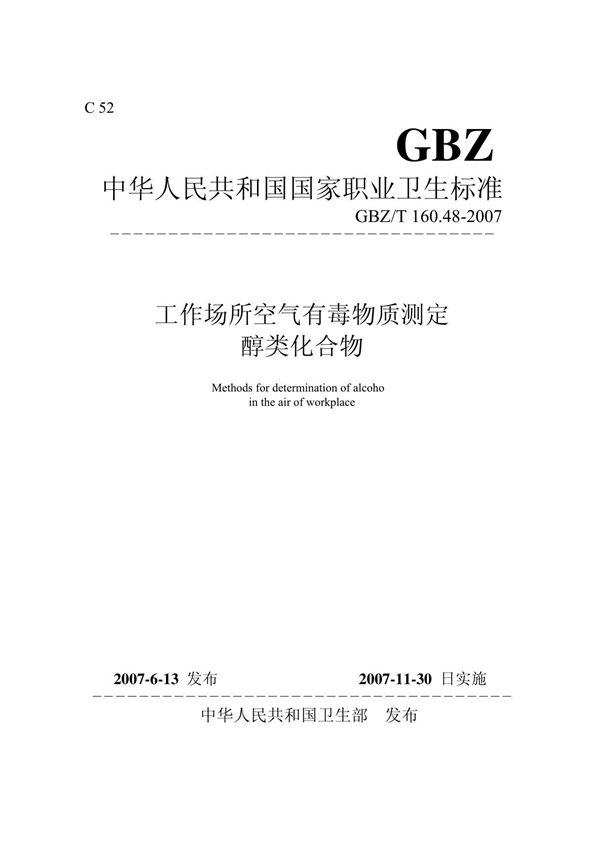 C 52

GBZ

中华人民共和国国家职业卫生标准

GBZ/T 160.48-2007

工作场所空气有毒物质测定
醇类化合物

Methods for determination of alcoho
in the air of workplace

2007-6-13 发布　　2007-11-30 日实施

中华人民共和国卫生部　发布